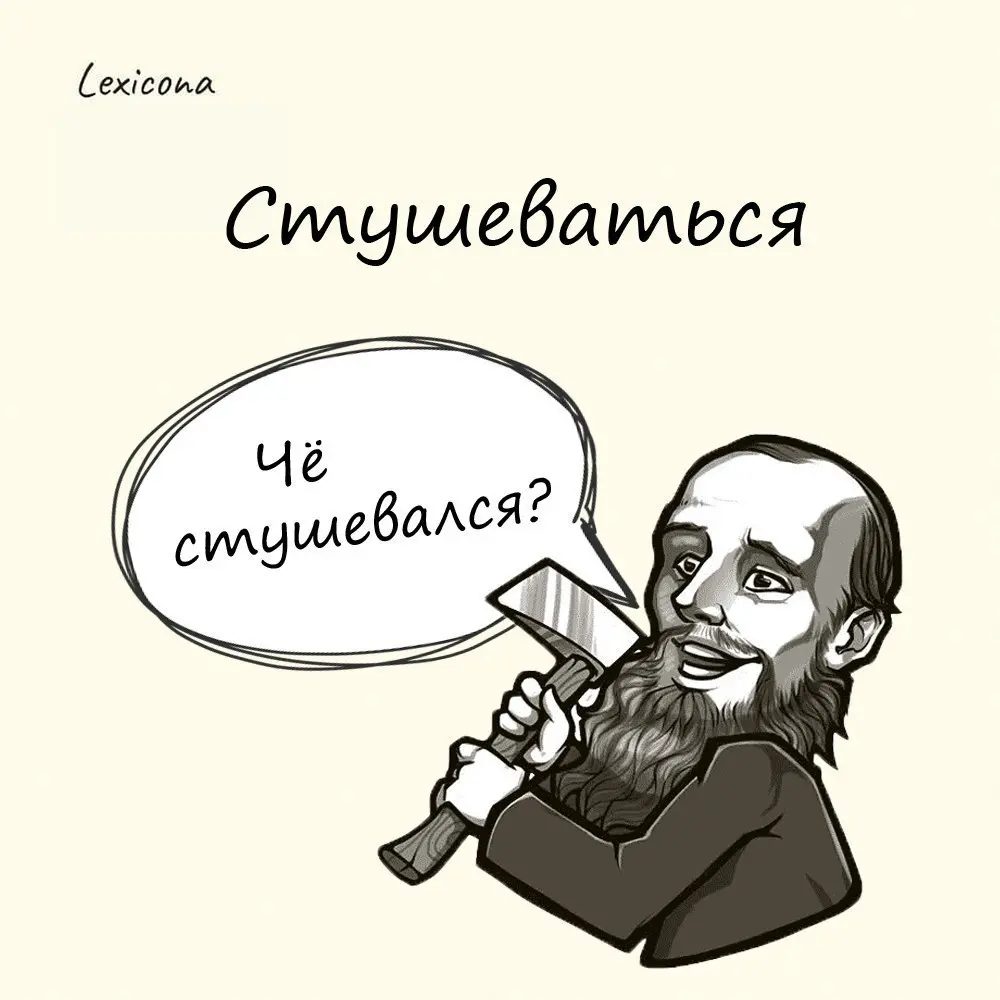 Lexicona

Стушеваться

Чё стушевался?